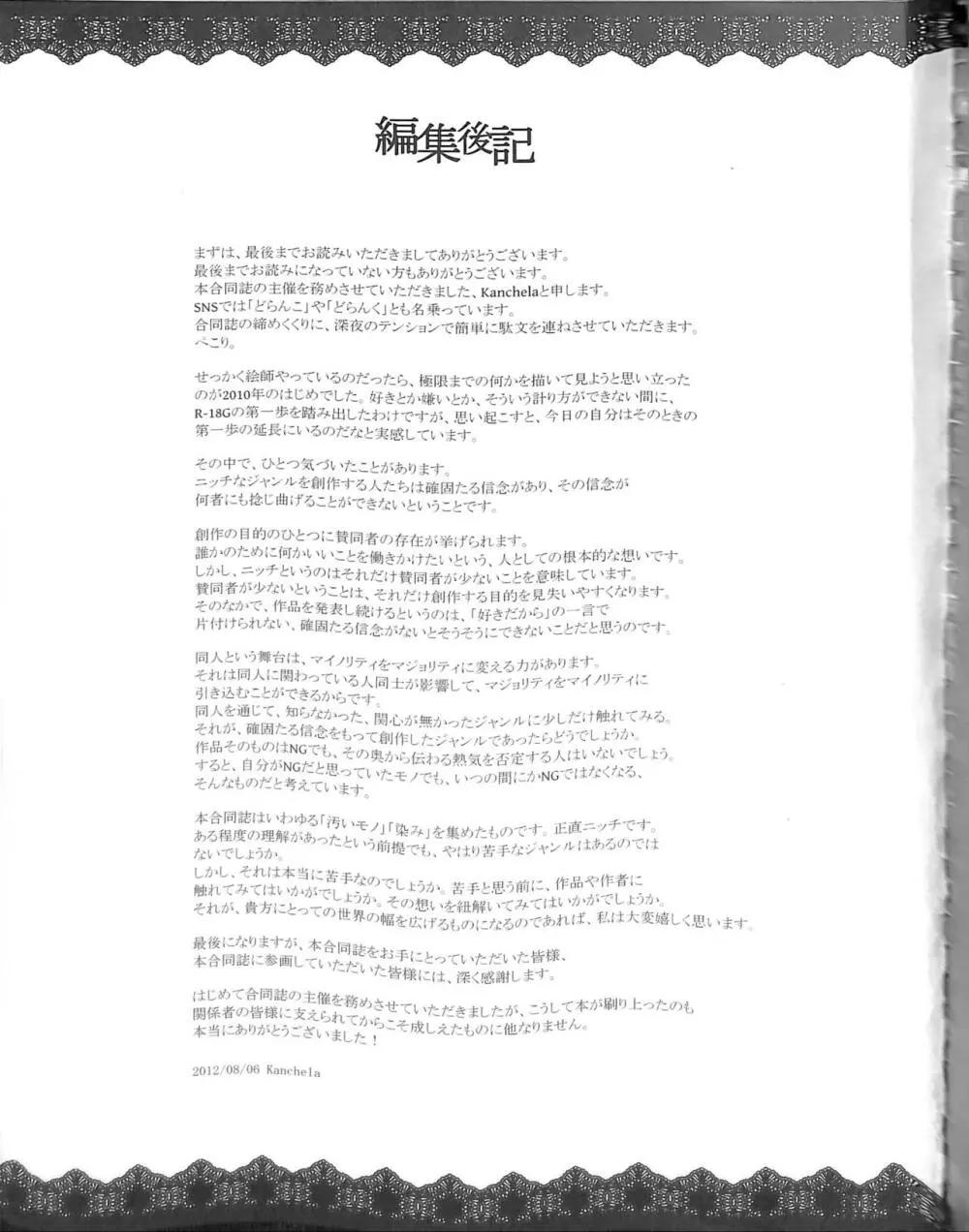 編集後記

まずは、最後までお読みいただきましてありがとうございます。
最後までお読みになっていない方もありがとうございます。
本合同誌の主催を務めさせていただきました、Kanchelaと申します。
SNSでは「どらんこ」や「どらんく」とも名乗っています。
合同誌の締めくくりに、深夜のテンションで簡単に駄文を連ねさせていただきます。
ぺこり。

せっかく絵師やっているのだったら、極限までの何かを描いて見ようと思い立ったのが2010年のはじめでした。好きとか嫌いとか、そういう計り方ができない間に、R-18Gの第一歩を踏み出したわけですが、思い起こすと、今日の自分はそのときの第一歩の延長にいるのだなと実感しています。

その中で、ひとつ気づいたことがあります。
ニッチなジャンルを創作する人たちは確固たる信念があり、その信念が何者にも捻じ曲げることができないということです。

創作の目的のひとつに賛同者の存在が挙げられます。
誰かのために何かいいことを働きかけたいという、人としての根本的な想いです。
しかし、ニッチというのはそれだけ賛同者が少ないことを意味しています。
賛同者が少ないということは、それだけ創作する目的を見失いやすくなります。
そのなかで、作品を発表し続けるというのは、「好きだから」の一言で片付けられない、確固たる信念がないとそうそうにできないことだと思うのです。

同人という舞台は、マイノリティをマジョリティに変える力があります。
それは同人に関わっている人同士が影響して、マジョリティをマイノリティに引き込むことができるからです。
同人を通じて、知らなかった、関心が無かったジャンルに少しだけ触れてみる。
それが、確固たる信念をもって創作したジャンルであったらどうでしょうか。
作品そのものはNGでも、その奥から伝わる熱気を否定する人はいないでしょう。
すると、自分がNGだと思っていたモノでも、いつの間にかNGではなくなる、そんなものだと考えています。

本合同誌はいわゆる「汚いモノ」「染み」を集めたものです。正直ニッチです。
ある程度の理解があったという前提でも、やはり苦手なジャンルはあるのではないでしょうか。
しかし、それは本当に苦手なのでしょうか。苦手と思う前に、作品や作者に触れてみてはいかがでしょうか。その想いを紐解いてみてはいかがでしょうか。
それが、貴方にとっての世界の幅を広げるものになるのであれば、私は大変嬉しく思います。

最後になりますが、本合同誌をお手にとっていただいた皆様、本合同誌に参画していただいた皆様には、深く感謝します。

はじめて合同誌の主催を務めさせていただきましたが、こうして本が刷り上ったのも関係者の皆様に支えられてからこそ成しえたものに他なりません。
本当にありがとうございました！

2012/08/06 Kanchela